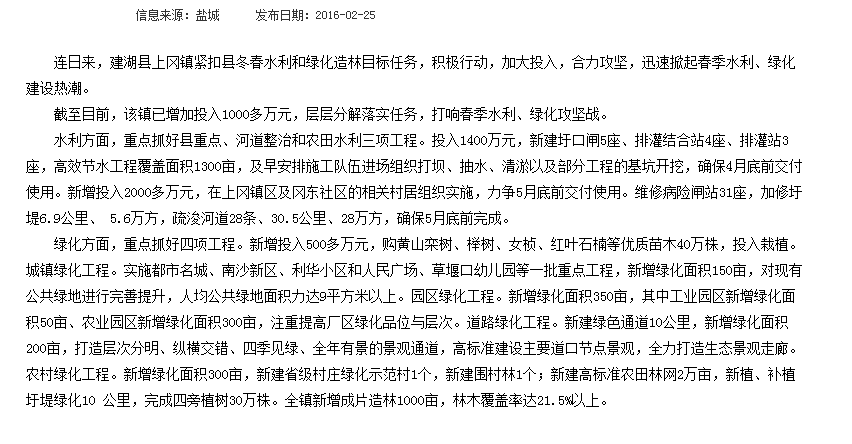 信息来源：盐城　　发布日期：2016-02-25

连日来，建湖县上冈镇紧扣县冬春水利和绿化造林目标任务，积极行动，加大投入，合力攻坚，迅速掀起春季水利、绿化建设热潮。

截至目前，该镇已增加投入1000多万元，层层分解落实任务，打响春季水利、绿化攻坚战。

水利方面，重点抓好县重点、河道整治和农田水利三项工程。投入1400万元，新建圩口闸5座、排灌结合站4座、排灌站3座，高效节水工程覆盖面积1300亩，及早安排施工队伍进场组织打坝、抽水、清淤以及部分工程的基坑开挖，确保4月底前交付使用。新增投入2000多万元，在上冈镇区及冈东社区的相关村居组织实施，力争5月底前交付使用。维修病险闸站31座，加修圩堤6.9公里、 5.6万方，疏浚河道28条、30.5公里、28万方，确保5月底前完成。

绿化方面，重点抓好四项工程。新增投入500多万元，购黄山栾树、榉树、女桢、红叶石楠等优质苗木40万株，投入栽植。城镇绿化工程。实施都市名城、南沙新区、利华小区和人民广场、草堰口幼儿园等一批重点工程，新增绿化面积150亩，对现有公共绿地进行完善提升，人均公共绿地面积力达9平方米以上。园区绿化工程。新增绿化面积350亩，其中工业园区新增绿化面积50亩、农业园区新增绿化面积300亩，注重提高厂区绿化品位与层次。道路绿化工程。新建绿色通道10公里，新增绿化面积200亩，打造层次分明、纵横交错、四季见绿、全年有景的景观通道，高标准建设主要道口节点景观，全力打造生态景观走廊。农村绿化工程。新增绿化面积300亩，新建省级村庄绿化示范村1个，新建围村林1个；新建高标准农田林网2万亩，新植、补植圩堤绿化10 公里，完成四旁植树30万株。全镇新增成片造林1000亩，林木覆盖率达21.5%以上。